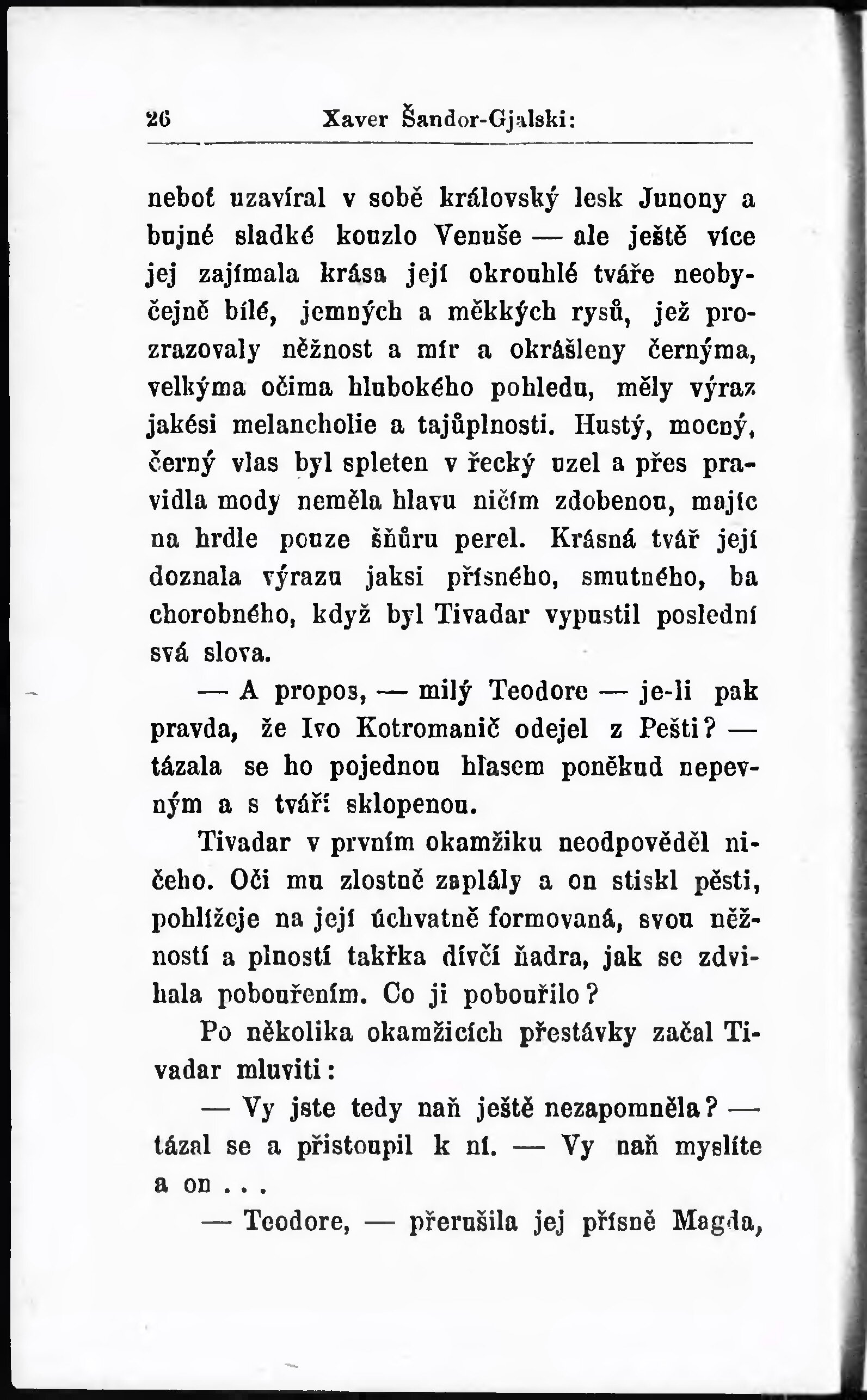 26 Xaver Šandor-Gjalski:

neboť uzavíral v sobě královský lesk Junony a bujné sladké kouzlo Venuše — ale ještě více jej zajímala krása její okrouhlé tváře neobyčejně bílé, jemných a měkkých rysů, jež prozrazovaly něžnost a mír a okrášleny černýma, velkýma očima hlubokého pohledu, měly výraz jakési melancholie a tajůplnosti. Hustý, mocný, černý vlas byl spleten v řecký uzel a přes pravidla mody neměla hlavu ničím zdobenou, majíc na hrdle pouze šňůru perel. Krásná tvář její doznala výrazu jaksi přísného, smutného, ba chorobného, když byl Tivadar vypustil poslední svá slova.

— A propos, — milý Teodore — je-li pak pravda, že Ivo Kotromanič odejel z Pešti? — tázala se ho pojednou hlasem poněkud nepevným a s tváří sklopenou.

Tivadar v prvním okamžiku neodpověděl ničeho. Oči mu zlostně zaplály a on stiskl pěsti, pohlížeje na její úchvatně formovaná, svou něžností a plností takřka dívčí ňadra, jak se zdvihala pobouřením. Co ji pobouřilo?

Po několika okamžicích přestávky začal Tivadar mluviti:

— Vy jste tedy naň ještě nezapomněla? — tázal se a přistoupil k ní. — Vy naň myslíte a on . . .

— Teodore, — přerušila jej přísně Magda,